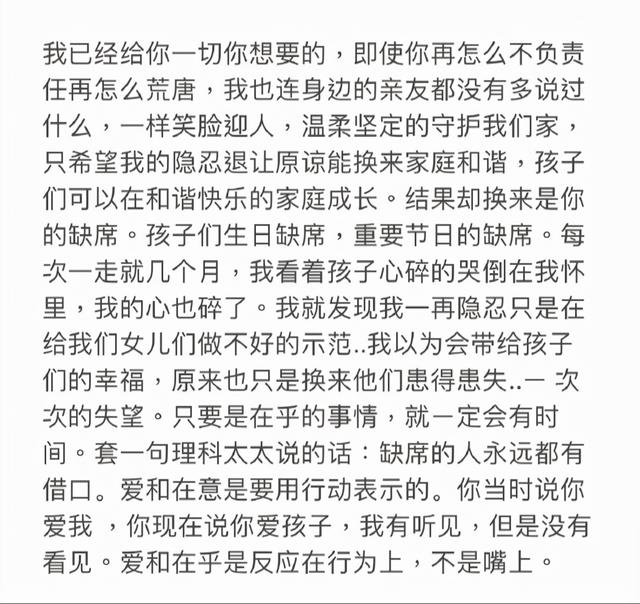 我已经给你一切你想要的，即使你再怎么不负责任再怎么荒唐，我也连身边的亲友都没有多说过什么，一样笑脸迎人，温柔坚定的守护我们家，只希望我的隐忍退让原谅能换来家庭和谐，孩子们可以在和谐快乐的家庭成长。结果却换来是你的缺席。孩子们生日缺席，重要节日的缺席。每次一走就几个月，我看着孩子心碎的哭倒在我怀里，我的心也碎了。我就发现我一再隐忍只是在给我们女儿们做不好的示范..我以为会带给孩子们的幸福，原来也只是换来他们患得患失..一 次次的失望。只要是在乎的事情，就一定会有时间。套一句理科太太说的话：缺席的人永远都有借口。爱和在意是要用行动表示的。你当时说你爱我 ，你现在说你爱孩子，我有听见，但是没有看见。爱和在乎是反应在行为上，不是嘴上。